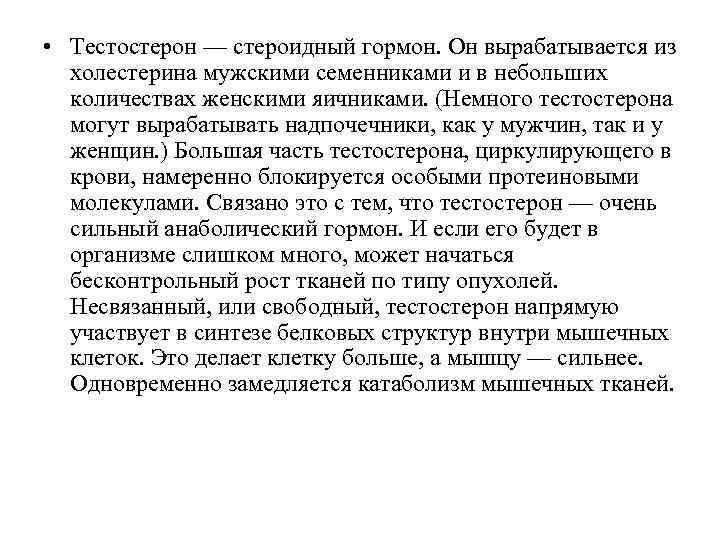 • Тестостерон — стероидный гормон. Он вырабатывается из холестерина мужскими семенниками и в небольших количествах женскими яичниками. (Немного тестостерона могут вырабатывать надпочечники, как у мужчин, так и у женщин.) Большая часть тестостерона, циркулирующего в крови, намеренно блокируется особыми протеиновыми молекулами. Связано это с тем, что тестостерон — очень сильный анаболический гормон. И если его будет в организме слишком много, может начаться бесконтрольный рост тканей по типу опухолей. Несвязанный, или свободный, тестостерон напрямую участвует в синтезе белковых структур внутри мышечных клеток. Это делает клетку больше, а мышцу — сильнее. Одновременно замедляется катаболизм мышечных тканей.